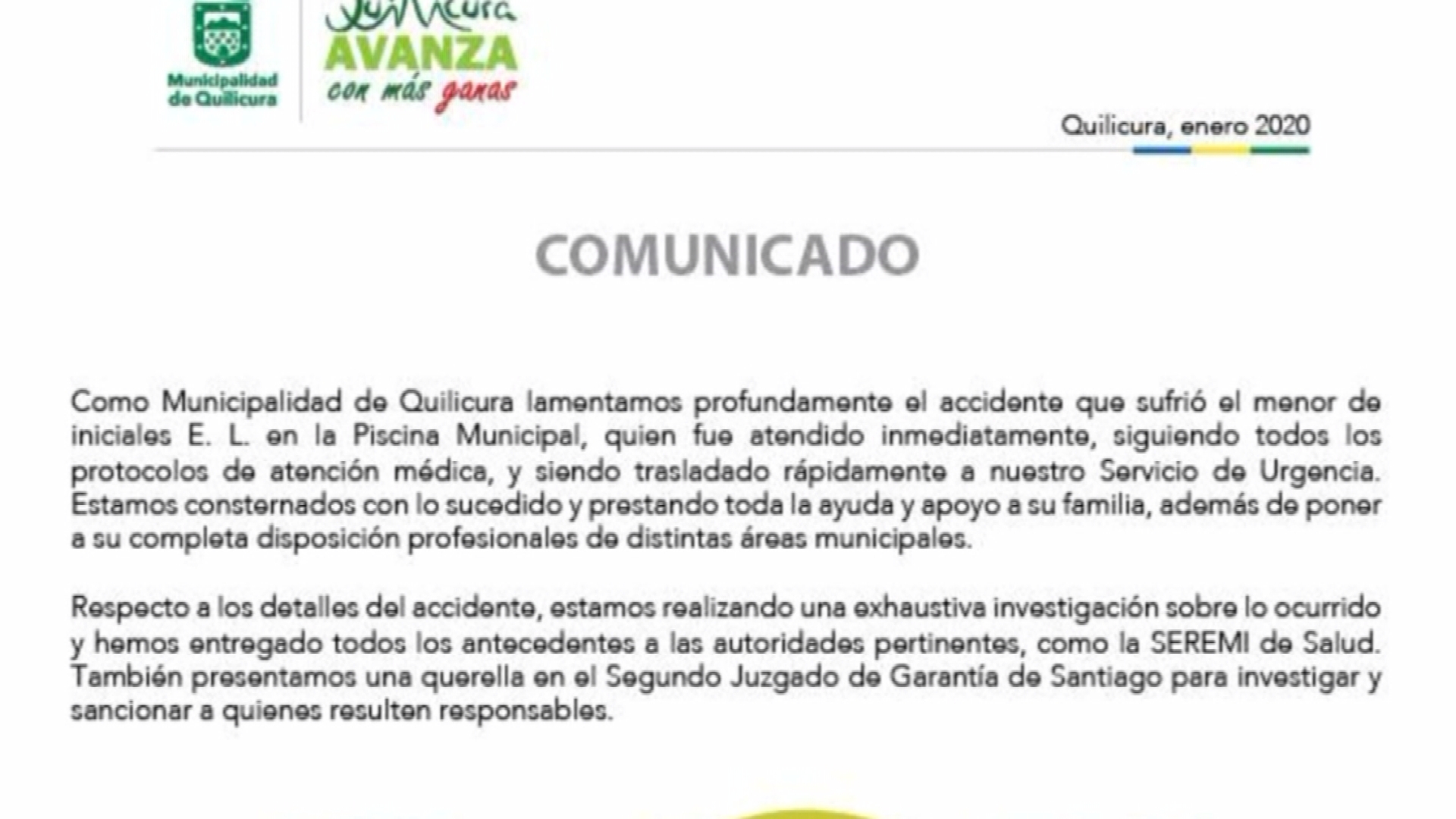 Municipalidad de Quilicura

Quilicura AVANZA con más ganas

Quilicura, enero 2020

COMUNICADO

Como Municipalidad de Quilicura lamentamos profundamente el accidente que sufrió el menor de iniciales E. L. en la Piscina Municipal, quien fue atendido inmediatamente, siguiendo todos los protocolos de atención médica, y siendo trasladado rápidamente a nuestro Servicio de Urgencia. Estamos consternados con lo sucedido y prestando toda la ayuda y apoyo a su familia, además de poner a su completa disposición profesionales de distintas áreas municipales.

Respecto a los detalles del accidente, estamos realizando una exhaustiva investigación sobre lo ocurrido y hemos entregado todos los antecedentes a las autoridades pertinentes, como la SEREMI de Salud. También presentamos una querella en el Segundo Juzgado de Garantía de Santiago para investigar y sancionar a quienes resulten responsables.